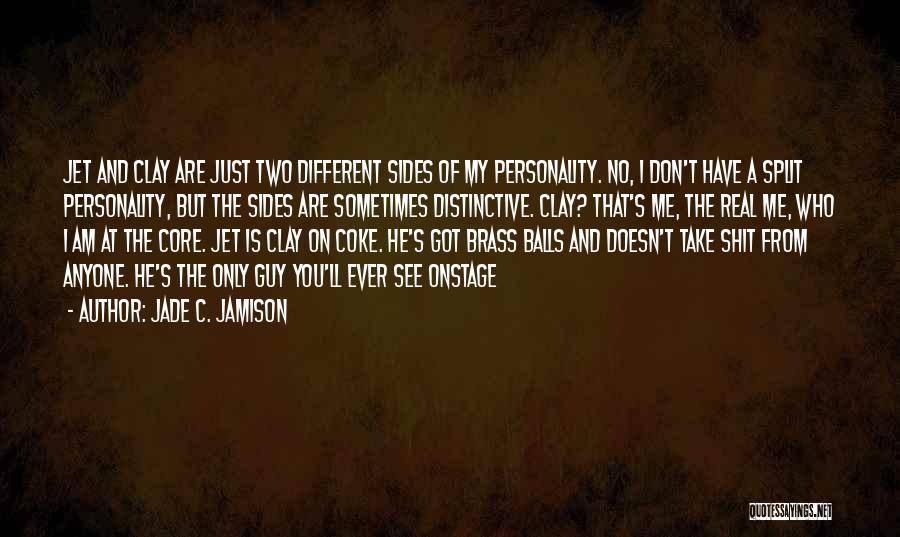 JET AND CLAY ARE JUST TWO DIFFERENT SIDES OF MY PERSONALITY. NO, I DON'T HAVE A SPLIT PERSONALITY, BUT THE SIDES ARE SOMETIMES DISTINCTIVE. CLAY? THAT'S ME, THE REAL ME, WHO I AM AT THE CORE. JET IS CLAY ON COKE. HE'S GOT BRASS BALLS AND DOESN'T TAKE SHIT FROM ANYONE. HE'S THE ONLY GUY YOU'LL EVER SEE ONSTAGE

- AUTHOR: JADE C. JAMISON

QUOTESSAYINGS.NET